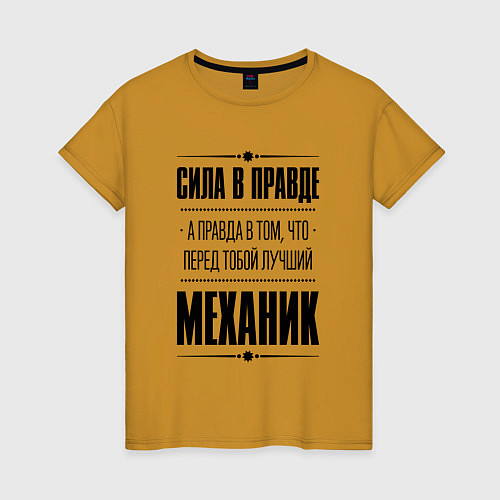 СИЛА В ПРАВДЕ

А ПРАВДА В ТОМ, ЧТО
ПЕРЕД ТОБОЙ ЛУЧШИЙ

МЕХАНИК